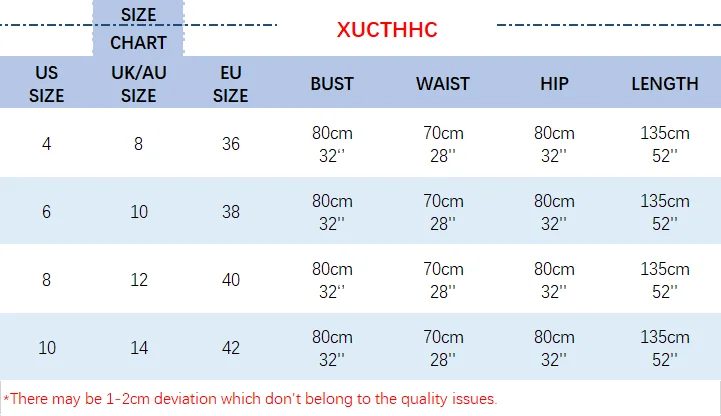 SIZE CHART

XUCTHHC

| US SIZE | UK/AU SIZE | EU SIZE | BUST | WAIST | HIP | LENGTH |
|---|---|---|---|---|---|---|
| 4 | 8 | 36 | 80cm 32'' | 70cm 28'' | 80cm 32'' | 135cm 52'' |
| 6 | 10 | 38 | 80cm 32'' | 70cm 28'' | 80cm 32'' | 135cm 52'' |
| 8 | 12 | 40 | 80cm 32'' | 70cm 28'' | 80cm 32'' | 135cm 52'' |
| 10 | 14 | 42 | 80cm 32'' | 70cm 28'' | 80cm 32'' | 135cm 52'' |

*There may be 1-2cm deviation which don't belong to the quality issues.